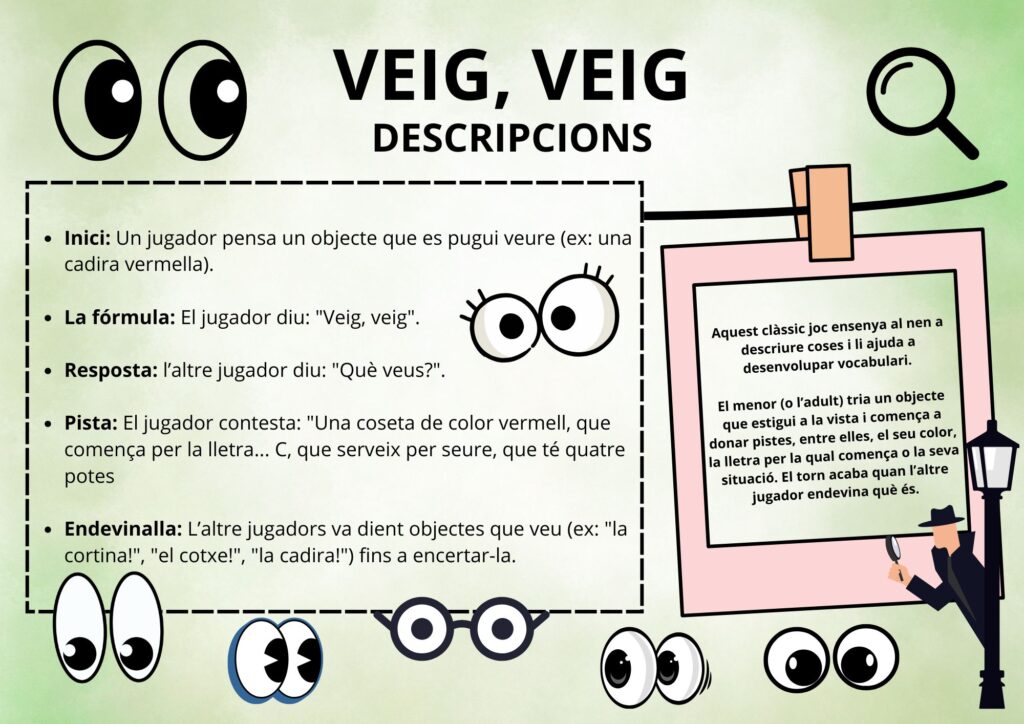 VEIG, VEIG
DESCRIPCIONS

• Inici: Un jugador pensa un objecte que es pugui veure (ex: una cadira vermella).

• La fórmula: El jugador diu: "Veig, veig".

• Resposta: l'altre jugador diu: "Què veus?".

• Pista: El jugador contesta: "Una coseta de color vermell, que comença per la lletra... C, que serveix per seure, que té quatre potes

• Endevinalla: L'altre jugadors va dient objectes que veu (ex: "la cortina!", "el cotxe!", "la cadira!") fins a encertar-la.

Aquest clàssic joc ensenya al nen a descriure coses i li ajuda a desenvolupar vocabulari.

El menor (o l'adult) tria un objecte que estigui a la vista i comença a donar pistes, entre elles, el seu color, la lletra per la qual comença o la seva situació. El torn acaba quan l'altre jugador endevina què és.